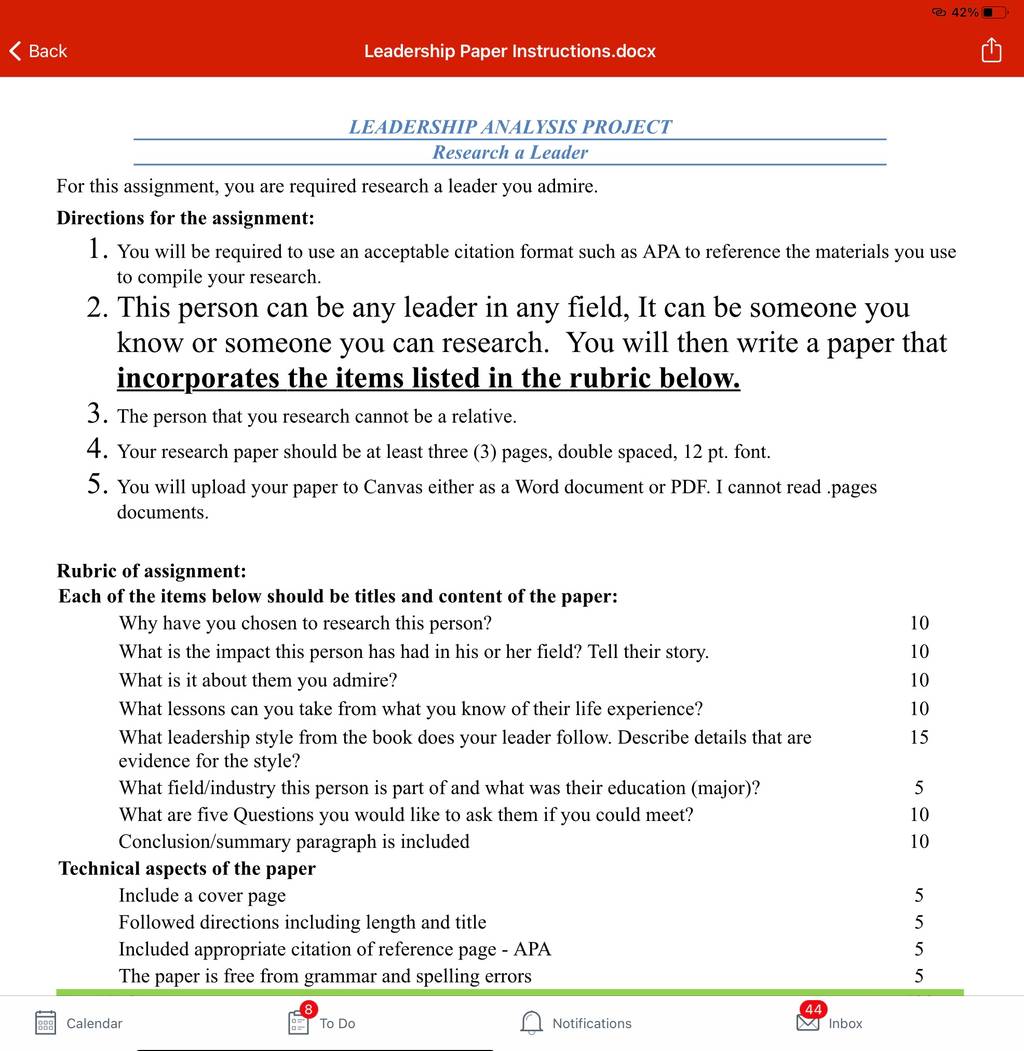 42%

Back Leadership Paper Instructions.docx

LEADERSHIP ANALYSIS PROJECT
Research a Leader

For this assignment, you are required research a leader you admire.

Directions for the assignment:

1. You will be required to use an acceptable citation format such as APA to reference the materials you use to compile your research.
2. This person can be any leader in any field, It can be someone you know or someone you can research. You will then write a paper that incorporates the items listed in the rubric below.
3. The person that you research cannot be a relative.
4. Your research paper should be at least three (3) pages, double spaced, 12 pt. font.
5. You will upload your paper to Canvas either as a Word document or PDF. I cannot read .pages documents.

Rubric of assignment:
Each of the items below should be titles and content of the paper:

| | |
|---|---|
| Why have you chosen to research this person? | 10 |
| What is the impact this person has had in his or her field? Tell their story. | 10 |
| What is it about them you admire? | 10 |
| What lessons can you take from what you know of their life experience? | 10 |
| What leadership style from the book does your leader follow. Describe details that are evidence for the style? | 15 |
| What field/industry this person is part of and what was their education (major)? | 5 |
| What are five Questions you would like to ask them if you could meet? | 10 |
| Conclusion/summary paragraph is included | 10 |

Technical aspects of the paper

| | |
|---|---|
| Include a cover page | 5 |
| Followed directions including length and title | 5 |
| Included appropriate citation of reference page - APA | 5 |
| The paper is free from grammar and spelling errors | 5 |

Calendar 8 To Do Notifications 44 Inbox